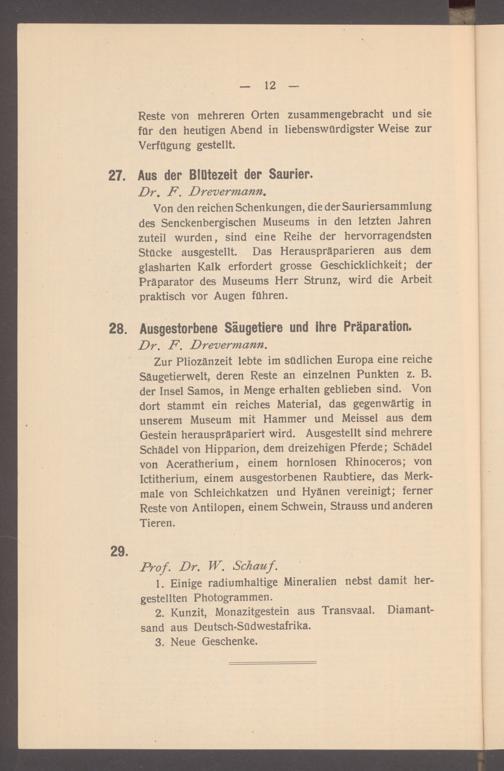 — 12 —

Reste von mehreren Orten zusammengebracht und sie für den heutigen Abend in liebenswürdigster Weise zur Verfügung gestellt.

27. Aus der Blütezeit der Saurier.
Dr. F. Drevermann.

Von den reichen Schenkungen, die der Sauriersammlung des Senckenbergischen Museums in den letzten Jahren zuteil wurden, sind eine Reihe der hervorragendsten Stücke ausgestellt. Das Herauspräparieren aus dem glasharten Kalk erfordert grosse Geschicklichkeit; der Präparator des Museums Herr Strunz, wird die Arbeit praktisch vor Augen führen.

28. Ausgestorbene Säugetiere und ihre Präparation.
Dr. F. Drevermann.

Zur Pliozänzeit lebte im südlichen Europa eine reiche Säugetierwelt, deren Reste an einzelnen Punkten z. B. der Insel Samos, in Menge erhalten geblieben sind. Von dort stammt ein reiches Material, das gegenwärtig in unserem Museum mit Hammer und Meissel aus dem Gestein herauspräpariert wird. Ausgestellt sind mehrere Schädel von Hipparion, dem dreizehigen Pferde; Schädel von Aceratherium, einem hornlosen Rhinoceros; von Ictitherium, einem ausgestorbenen Raubtiere, das Merkmale von Schleichkatzen und Hyänen vereinigt; ferner Reste von Antilopen, einem Schwein, Strauss und anderen Tieren.

29.
Prof. Dr. W. Schauf.

1. Einige radiumhaltige Mineralien nebst damit hergestellten Photogrammen.
2. Kunzit, Monazitgestein aus Transvaal. Diamantsand aus Deutsch-Südwestafrika.
3. Neue Geschenke.